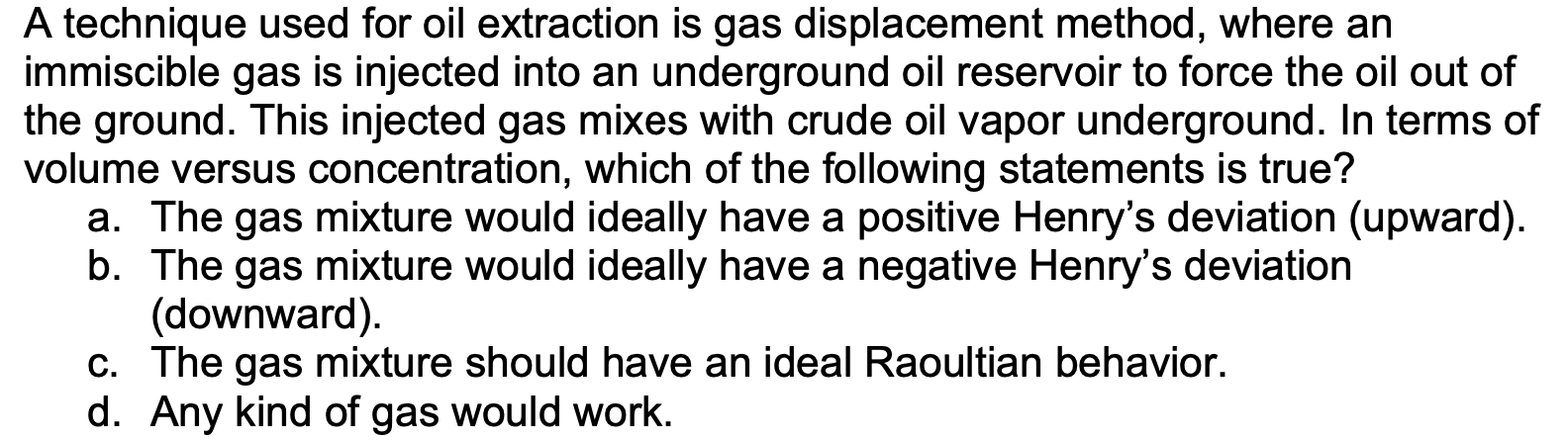 A technique used for oil extraction is gas displacement method, where an immiscible gas is injected into an underground oil reservoir to force the oil out of the ground. This injected gas mixes with crude oil vapor underground. In terms of volume versus concentration, which of the following statements is true?

a. The gas mixture would ideally have a positive Henry's deviation (upward).
b. The gas mixture would ideally have a negative Henry's deviation (downward).
c. The gas mixture should have an ideal Raoultian behavior.
d. Any kind of gas would work.